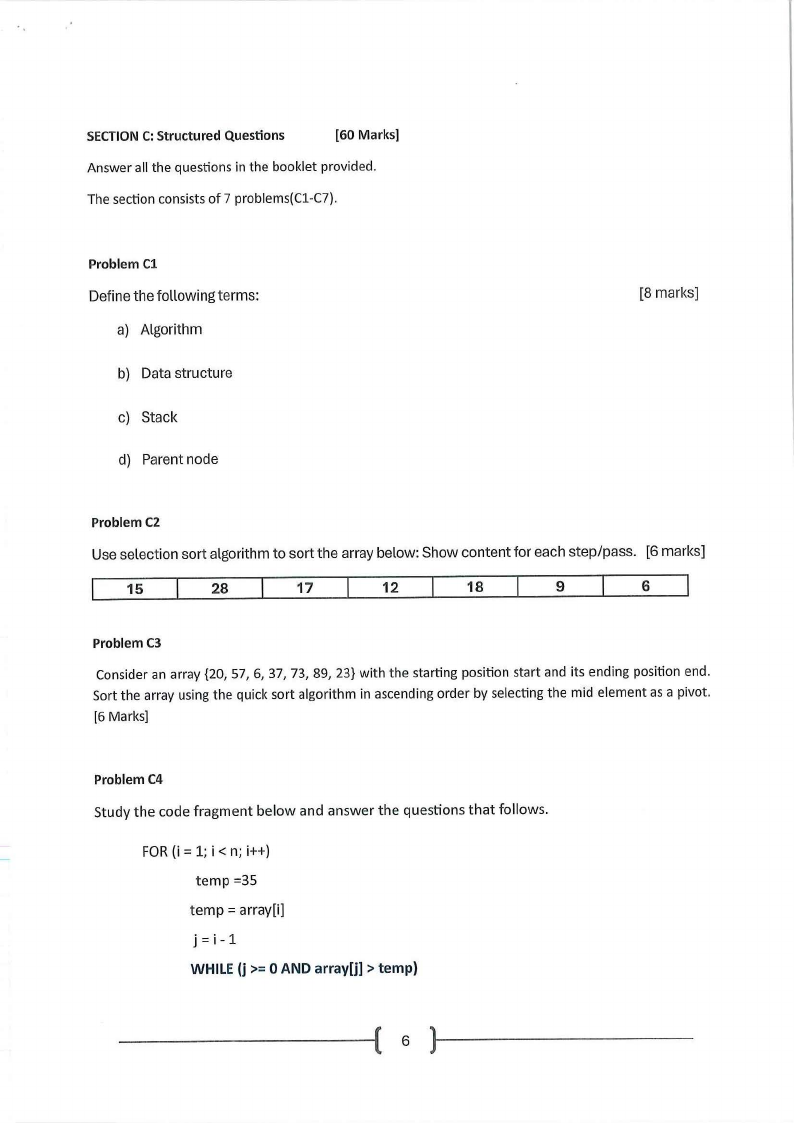 SECTION C: Structured Questions [60 Marks]

Answer all the questions in the booklet provided.

The section consists of 7 problems(C1-C7).

Problem C1

Define the following terms: [8 marks]

a) Algorithm

b) Data structure

c) Stack

d) Parent node

Problem C2

Use selection sort algorithm to sort the array below: Show content for each step/pass. [6 marks]

| 15 | 28 | 17 | 12 | 18 | 9 | 6 |
|---|---|---|---|---|---|---|

Problem C3

Consider an array {20, 57, 6, 37, 73, 89, 23} with the starting position start and its ending position end. Sort the array using the quick sort algorithm in ascending order by selecting the mid element as a pivot. [6 Marks]

Problem C4

Study the code fragment below and answer the questions that follows.

FOR (i = 1; i < n; i++)

temp =35

temp = array[i]

j = i - 1

WHILE (j >= 0 AND array[j] > temp)

6